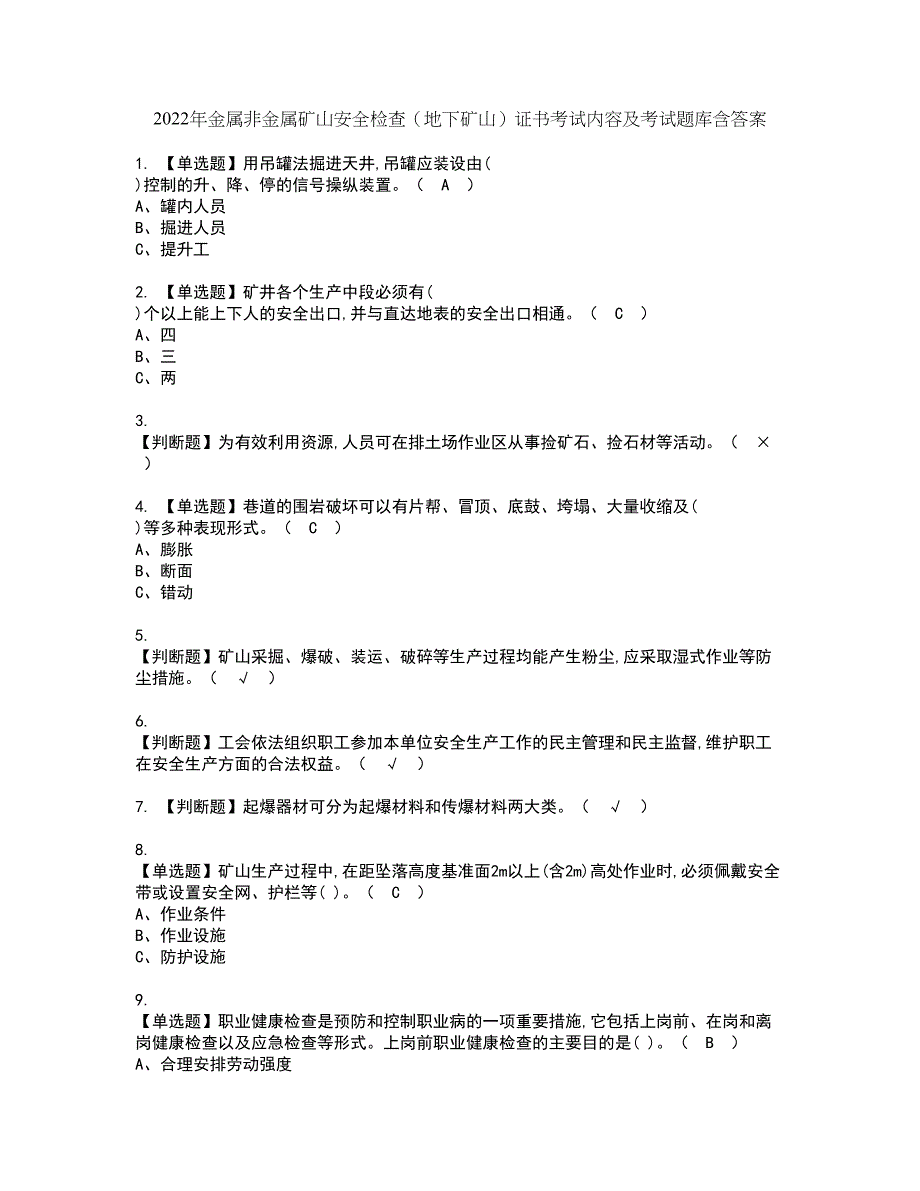 2022年金属非金属矿山安全检查（地下矿山）证书考试内容及考试题库含答案

1. 【单选题】用吊罐法掘进天井,吊罐应装设由( )控制的升、降、停的信号操纵装置。（ A ）
A、罐内人员
B、掘进人员
C、提升工

2. 【单选题】矿井各个生产中段必须有( )个以上能上下人的安全出口,并与直达地表的安全出口相通。（ C ）
A、四
B、三
C、两

3. 【判断题】为有效利用资源,人员可在排土场作业区从事捡矿石、捡石材等活动。（ × ）

4. 【单选题】巷道的围岩破坏可以有片帮、冒顶、底鼓、垮塌、大量收缩及( )等多种表现形式。（ C ）
A、膨胀
B、断面
C、错动

5. 【判断题】矿山采掘、爆破、装运、破碎等生产过程均能产生粉尘,应采取湿式作业等防尘措施。（ √ ）

6. 【判断题】工会依法组织职工参加本单位安全生产工作的民主管理和民主监督,维护职工在安全生产方面的合法权益。（ √ ）

7. 【判断题】起爆器材可分为起爆材料和传爆材料两大类。（ √ ）

8. 【单选题】矿山生产过程中,在距坠落高度基准面2m以上(含2m)高处作业时,必须佩戴安全带或设置安全网、护栏等( )。（ C ）
A、作业条件
B、作业设施
C、防护设施

9. 【单选题】职业健康检查是预防和控制职业病的一项重要措施,它包括上岗前、在岗和离岗健康检查以及应急检查等形式。上岗前职业健康检查的主要目的是( )。（ B ）
A、合理安排劳动强度